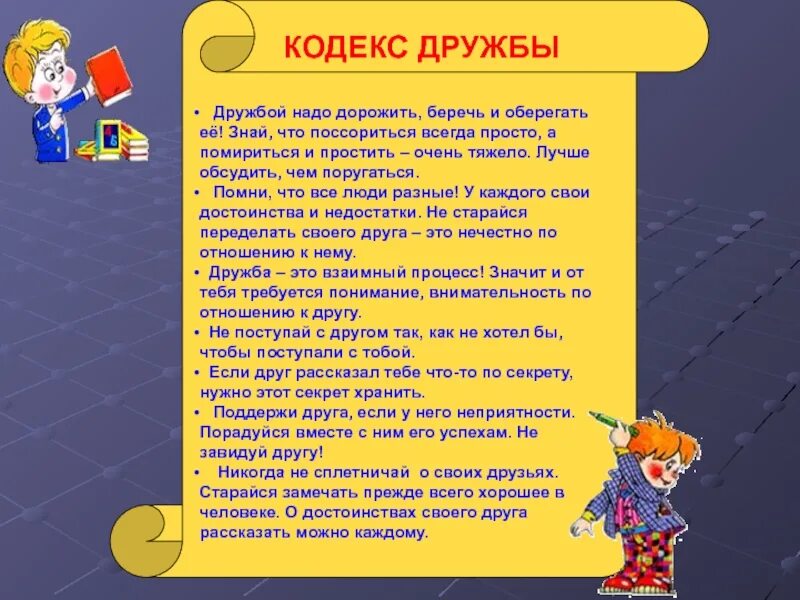 КОДЕКС ДРУЖБЫ

• Дружбой надо дорожить, беречь и оберегать её! Знай, что поссориться всегда просто, а помириться и простить – очень тяжело. Лучше обсудить, чем поругаться.
• Помни, что все люди разные! У каждого свои достоинства и недостатки. Не старайся переделать своего друга – это нечестно по отношению к нему.
• Дружба – это взаимный процесс! Значит и от тебя требуется понимание, внимательность по отношению к другу.
• Не поступай с другом так, как не хотел бы, чтобы поступали с тобой.
• Если друг рассказал тебе что-то по секрету, нужно этот секрет хранить.
• Поддержи друга, если у него неприятности. Порадуйся вместе с ним его успехам. Не завидуй другу!
• Никогда не сплетничай о своих друзьях. Старайся замечать прежде всего хорошее в человеке. О достоинствах своего друга рассказать можно каждому.